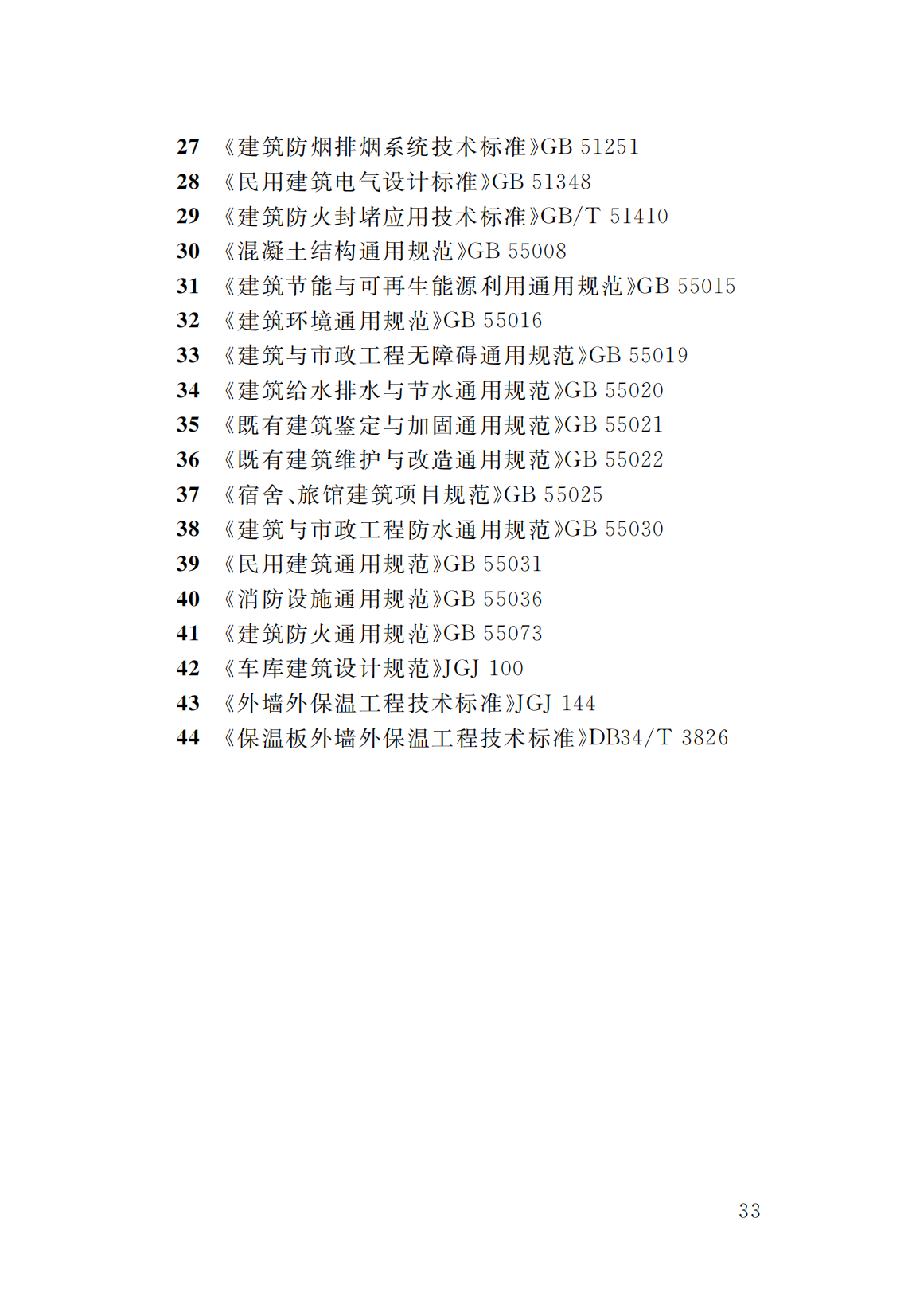 27 《建筑防烟排烟系统技术标准》GB 51251
28 《民用建筑电气设计标准》GB 51348
29 《建筑防火封堵应用技术标准》GB/T 51410
30 《混凝土结构通用规范》GB 55008
31 《建筑节能与可再生能源利用通用规范》GB 55015
32 《建筑环境通用规范》GB 55016
33 《建筑与市政工程无障碍通用规范》GB 55019
34 《建筑给水排水与节水通用规范》GB 55020
35 《既有建筑鉴定与加固通用规范》GB 55021
36 《既有建筑维护与改造通用规范》GB 55022
37 《宿舍、旅馆建筑项目规范》GB 55025
38 《建筑与市政工程防水通用规范》GB 55030
39 《民用建筑通用规范》GB 55031
40 《消防设施通用规范》GB 55036
41 《建筑防火通用规范》GB 55073
42 《车库建筑设计规范》JGJ 100
43 《外墙外保温工程技术标准》JGJ 144
44 《保温板外墙外保温工程技术标准》DB34/T 3826

33